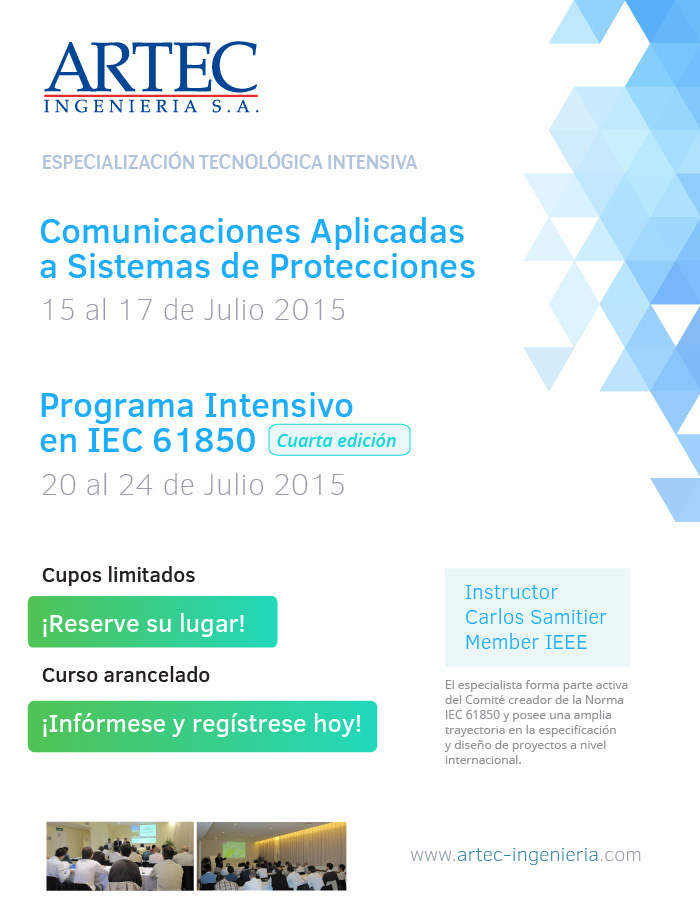 ARTEC
INGENIERIA S.A.

ESPECIALIZACIÓN TECNOLÓGICA INTENSIVA

Comunicaciones Aplicadas a Sistemas de Protecciones
15 al 17 de Julio 2015

Programa Intensivo en IEC 61850 Cuarta edición
20 al 24 de Julio 2015

Cupos limitados

¡Reserve su lugar!

Curso arancelado

¡Infórmese y regístrese hoy!

Instructor
Carlos Samitier
Member IEEE

El especialista forma parte activa del Comité creador de la Norma IEC 61850 y posee una amplia trayectoria en la especificación y diseño de proyectos a nivel internacional.

www.artec-ingenieria.com